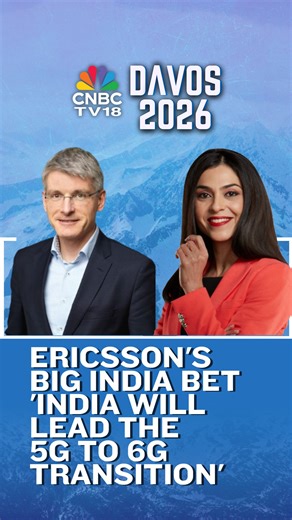 CNBC TV18

DAVOS 2026

ERICSSON'S BIG INDIA BET 'INDIA WILL LEAD THE 5G TO 6G TRANSITION'